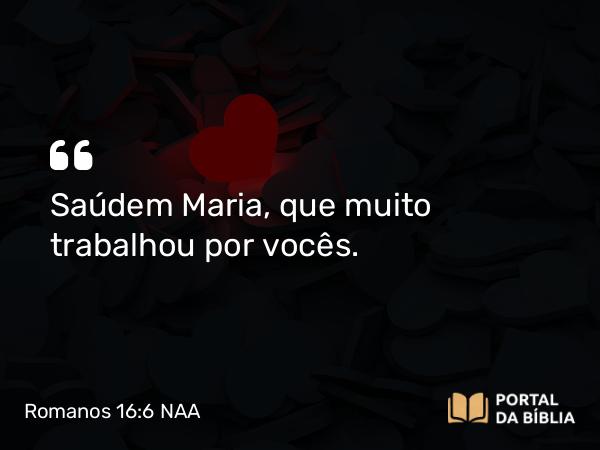 “

Saúdem Maria, que muito trabalhou por vocês.

Romanos 16:6 NAA

PORTAL DA BÍBLIA